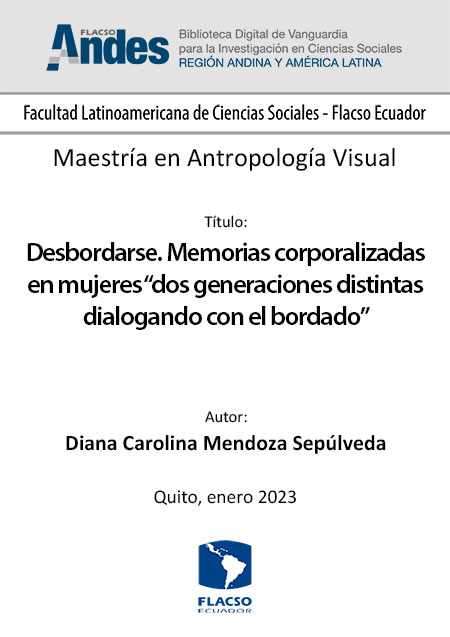 FLACSO Andes

Biblioteca Digital de Vanguardia
para la Investigación en Ciencias Sociales
REGIÓN ANDINA Y AMÉRICA LATINA

Facultad Latinoamericana de Ciencias Sociales - Flacso Ecuador

Maestría en Antropología Visual

Título:

Desbordarse. Memorias corporalizadas en mujeres "dos generaciones distintas dialogando con el bordado"

Autor:

Diana Carolina Mendoza Sepúlveda

Quito, enero 2023

FLACSO
ECUADOR